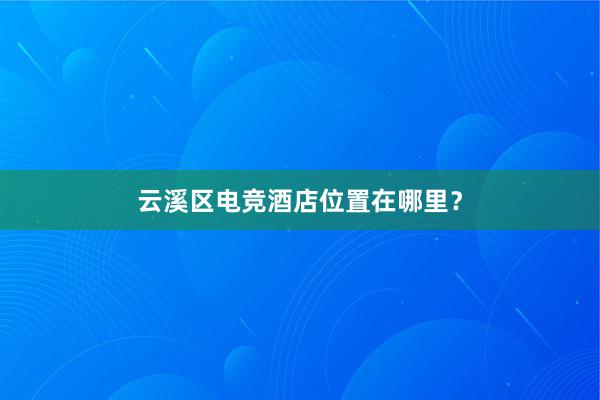 云溪区电竞酒店位置在哪里？